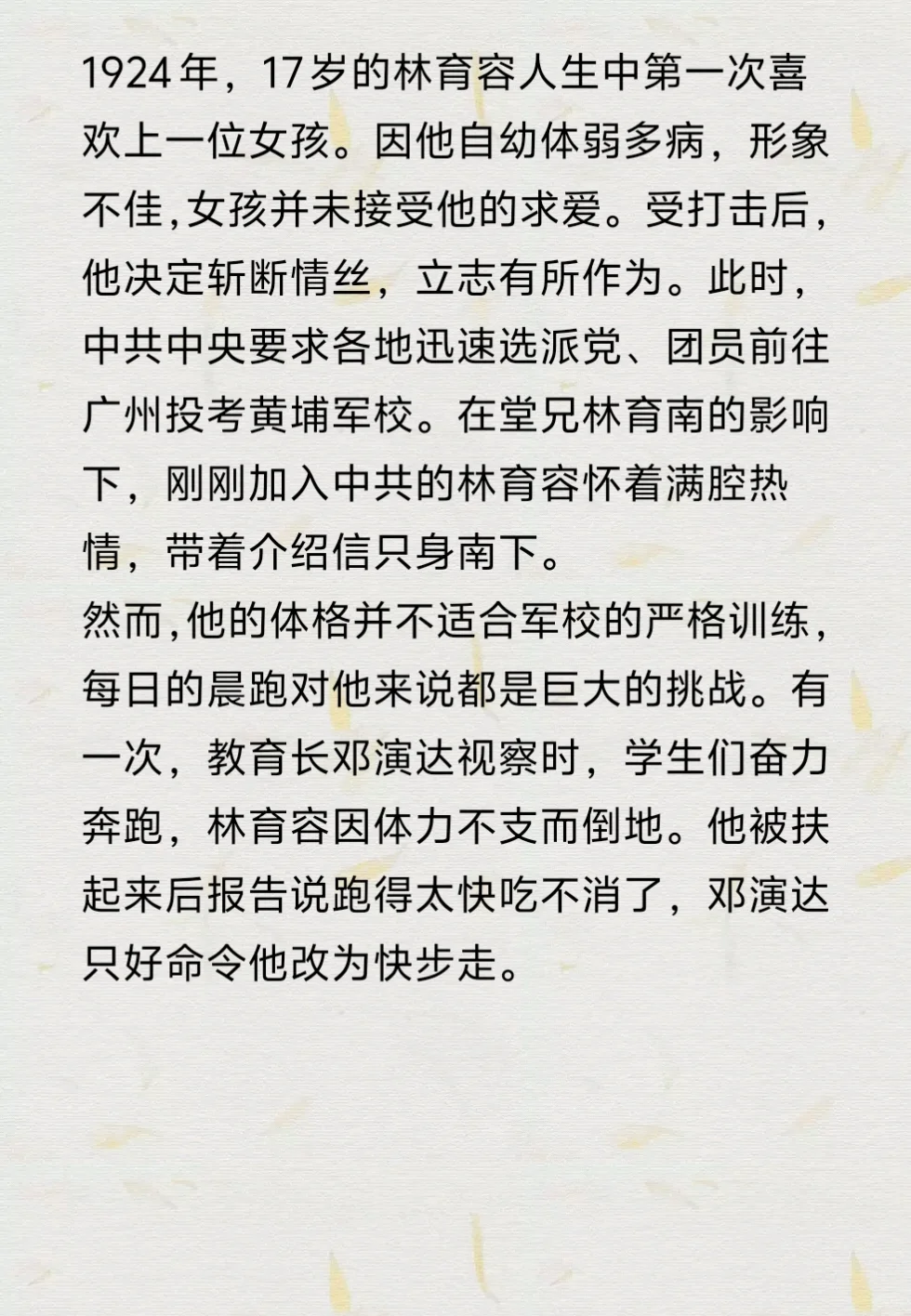 1924年，17岁的林育容人生中第一次喜欢上一位女孩。因他自幼体弱多病，形象不佳,女孩并未接受他的求爱。受打击后,他决定斩断情丝，立志有所作为。此时，中共中央要求各地迅速选派党、团员前往广州投考黄埔军校。在堂兄林育南的影响下，刚刚加入中共的林育容怀着满腔热情，带着介绍信只身南下。

然而,他的体格并不适合军校的严格训练,每日的晨跑对他来说都是巨大的挑战。有一次，教育长邓演达视察时，学生们奋力奔跑，林育容因体力不支而倒地。他被扶起来后报告说跑得太快吃不消了，邓演达只好命令他改为快步走。